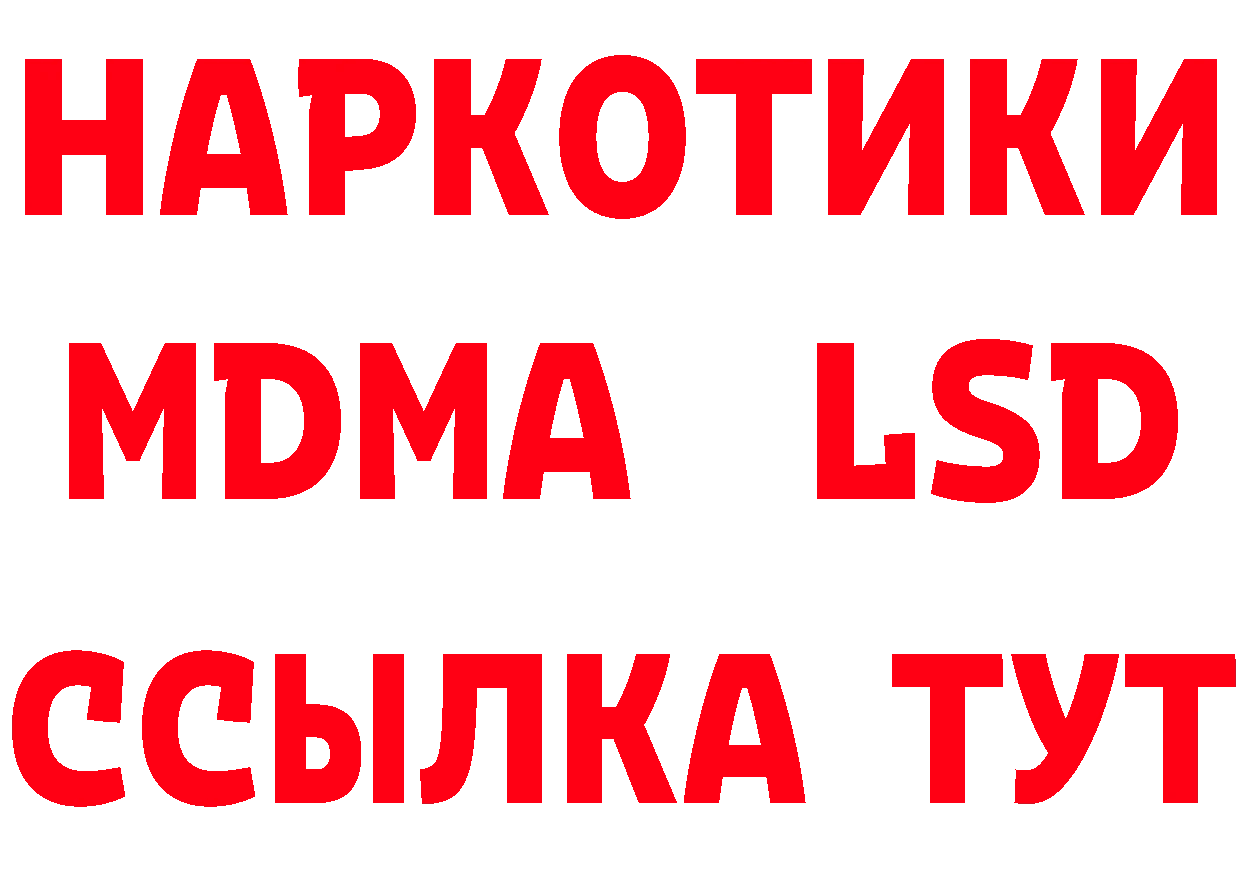 НАРКОТИКИ
MDMA LSD
ССЫЛКА ТУТ